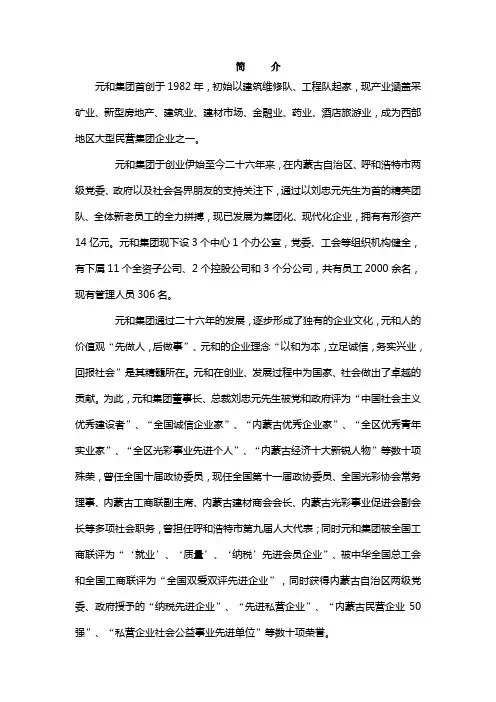 简　介

元和集团首创于 1982 年，初始以建筑维修队、工程队起家，现产业涵盖采矿业、新型房地产、建筑业、建材市场、金融业、药业、酒店旅游业，成为西部地区大型民营集团企业之一。

元和集团于创业伊始至今二十六年来，在内蒙古自治区、呼和浩特市两级党委、政府以及社会各界朋友的支持关注下，通过以刘忠元先生为首的精英团队、全体新老员工的全力拼搏，现已发展为集团化、现代化企业，拥有有形资产 14 亿元。元和集团现下设 3 个中心 1 个办公室，党委、工会等组织机构健全，有下属 11 个全资子公司、2 个控股公司和 3 个分公司，共有员工 2000 余名，现有管理人员 306 名。

元和集团通过二十六年的发展，逐步形成了独有的企业文化，元和人的价值观“先做人，后做事”、元和的企业理念“以和为本，立足诚信，务实兴业，回报社会”是其精髓所在。元和在创业、发展过程中为国家、社会做出了卓越的贡献。为此，元和集团董事长、总裁刘忠元先生被党和政府评为“中国社会主义优秀建设者”、“全国诚信企业家”、“内蒙古优秀企业家”、“全区优秀青年实业家”、“全区光彩事业先进个人”、“内蒙古经济十大新锐人物”等数十项殊荣，曾任全国十届政协委员，现任全国第十一届政协委员、全国光彩协会常务理事、内蒙古工商联副主席、内蒙古建材商会会长、内蒙古光彩事业促进会副会长等多项社会职务，曾担任呼和浩特市第九届人大代表；同时元和集团被全国工商联评为“‘就业’、‘质量’、‘纳税’先进会员企业”、被中华全国总工会和全国工商联评为“全国双爱双评先进企业”，同时获得内蒙古自治区两级党委、政府授予的“纳税先进企业”、“先进私营企业”、“内蒙古民营企业 50 强”、“私营企业社会公益事业先进单位”等数十项荣誉。